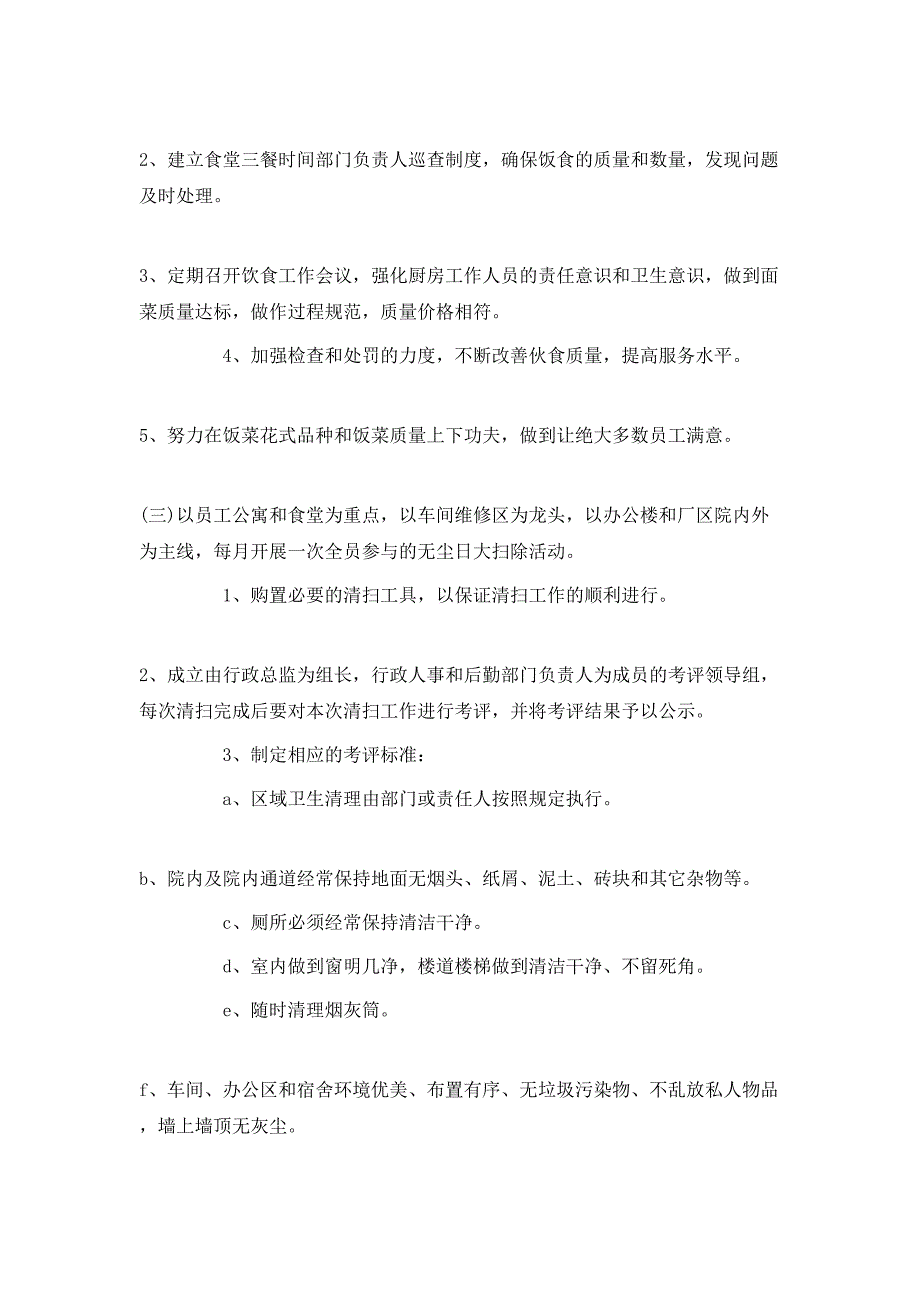 2、建立食堂三餐时间部门负责人巡查制度，确保饭食的质量和数量，发现问题及时处理。

3、定期召开饮食工作会议，强化厨房工作人员的责任意识和卫生意识，做到面菜质量达标，做作过程规范，质量价格相符。

4、加强检查和处罚的力度，不断改善伙食质量，提高服务水平。

5、努力在饭菜花式品种和饭菜质量上下功夫，做到让绝大多数员工满意。

(三)以员工公寓和食堂为重点，以车间维修区为龙头，以办公楼和厂区院内外为主线，每月开展一次全员参与的无尘日大扫除活动。

1、购置必要的清扫工具，以保证清扫工作的顺利进行。

2、成立由行政总监为组长，行政人事和后勤部门负责人为成员的考评领导组，每次清扫完成后要对本次清扫工作进行考评，并将考评结果予以公示。

3、制定相应的考评标准：

a、区域卫生清理由部门或责任人按照规定执行。

b、院内及院内通道经常保持地面无烟头、纸屑、泥土、砖块和其它杂物等。

c、厕所必须经常保持清洁干净。

d、室内做到窗明几净，楼道楼梯做到清洁干净、不留死角。

e、随时清理烟灰筒。

f、车间、办公区和宿舍环境优美、布置有序、无垃圾污染物、不乱放私人物品，墙上墙顶无灰尘。